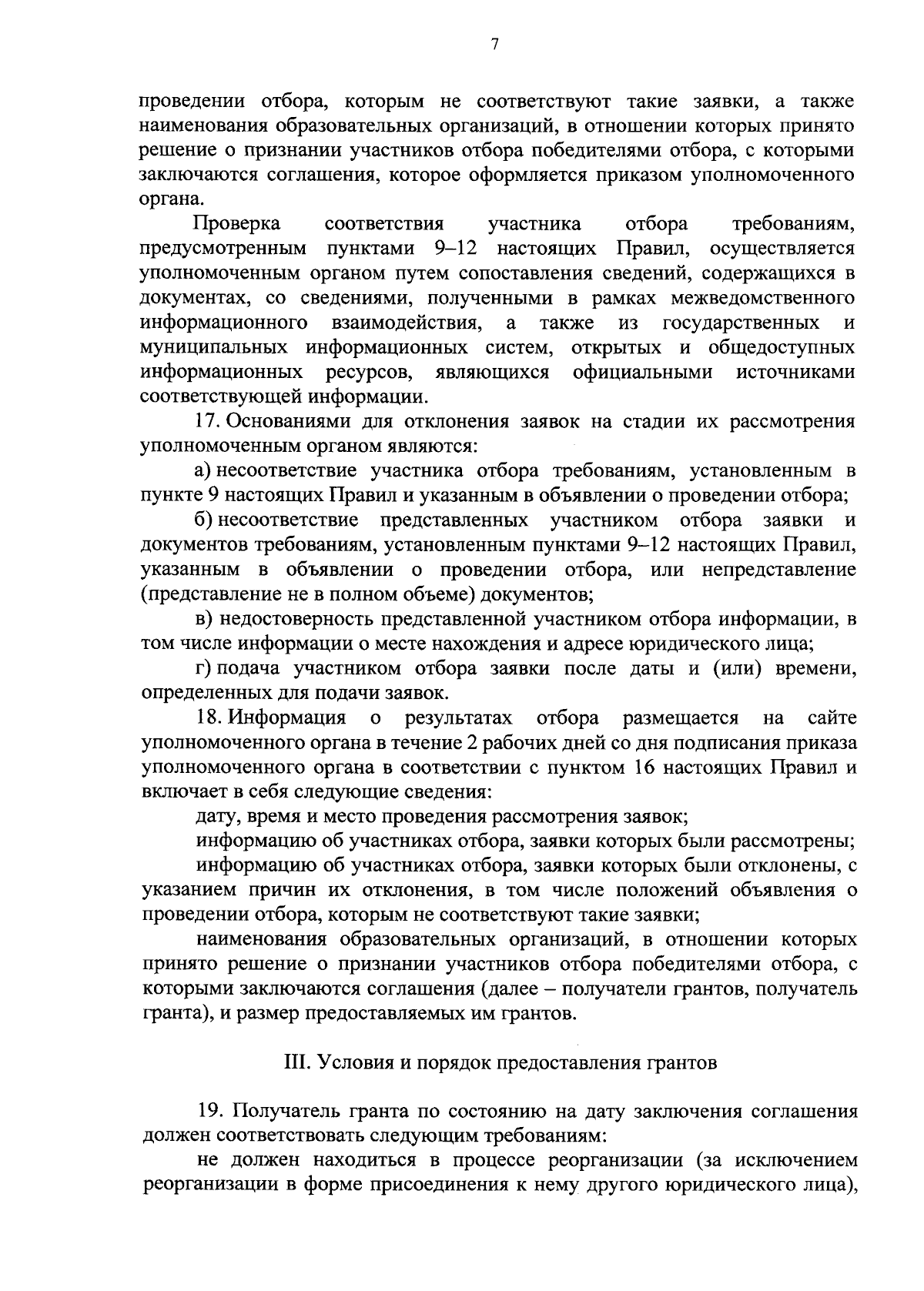 7

проведении отбора, которым не соответствуют такие заявки, а также наименования образовательных организаций, в отношении которых принято решение о признании участников отбора победителями отбора, с которыми заключаются соглашения, которое оформляется приказом уполномоченного органа.

Проверка соответствия участника отбора требованиям, предусмотренным пунктами 9–12 настоящих Правил, осуществляется уполномоченным органом путем сопоставления сведений, содержащихся в документах, со сведениями, полученными в рамках межведомственного информационного взаимодействия, а также из государственных и муниципальных информационных систем, открытых и общедоступных информационных ресурсов, являющихся официальными источниками соответствующей информации.

17. Основаниями для отклонения заявок на стадии их рассмотрения уполномоченным органом являются:

а) несоответствие участника отбора требованиям, установленным в пункте 9 настоящих Правил и указанным в объявлении о проведении отбора;

б) несоответствие представленных участником отбора заявки и документов требованиям, установленным пунктами 9–12 настоящих Правил, указанным в объявлении о проведении отбора, или непредставление (представление не в полном объеме) документов;

в) недостоверность представленной участником отбора информации, в том числе информации о месте нахождения и адресе юридического лица;

г) подача участником отбора заявки после даты и (или) времени, определенных для подачи заявок.

18. Информация о результатах отбора размещается на сайте уполномоченного органа в течение 2 рабочих дней со дня подписания приказа уполномоченного органа в соответствии с пунктом 16 настоящих Правил и включает в себя следующие сведения:

дату, время и место проведения рассмотрения заявок;

информацию об участниках отбора, заявки которых были рассмотрены;

информацию об участниках отбора, заявки которых были отклонены, с указанием причин их отклонения, в том числе положений объявления о проведении отбора, которым не соответствуют такие заявки;

наименования образовательных организаций, в отношении которых принято решение о признании участников отбора победителями отбора, с которыми заключаются соглашения (далее – получатели грантов, получатель гранта), и размер предоставляемых им грантов.

III. Условия и порядок предоставления грантов

19. Получатель гранта по состоянию на дату заключения соглашения должен соответствовать следующим требованиям:

не должен находиться в процессе реорганизации (за исключением реорганизации в форме присоединения к нему другого юридического лица),